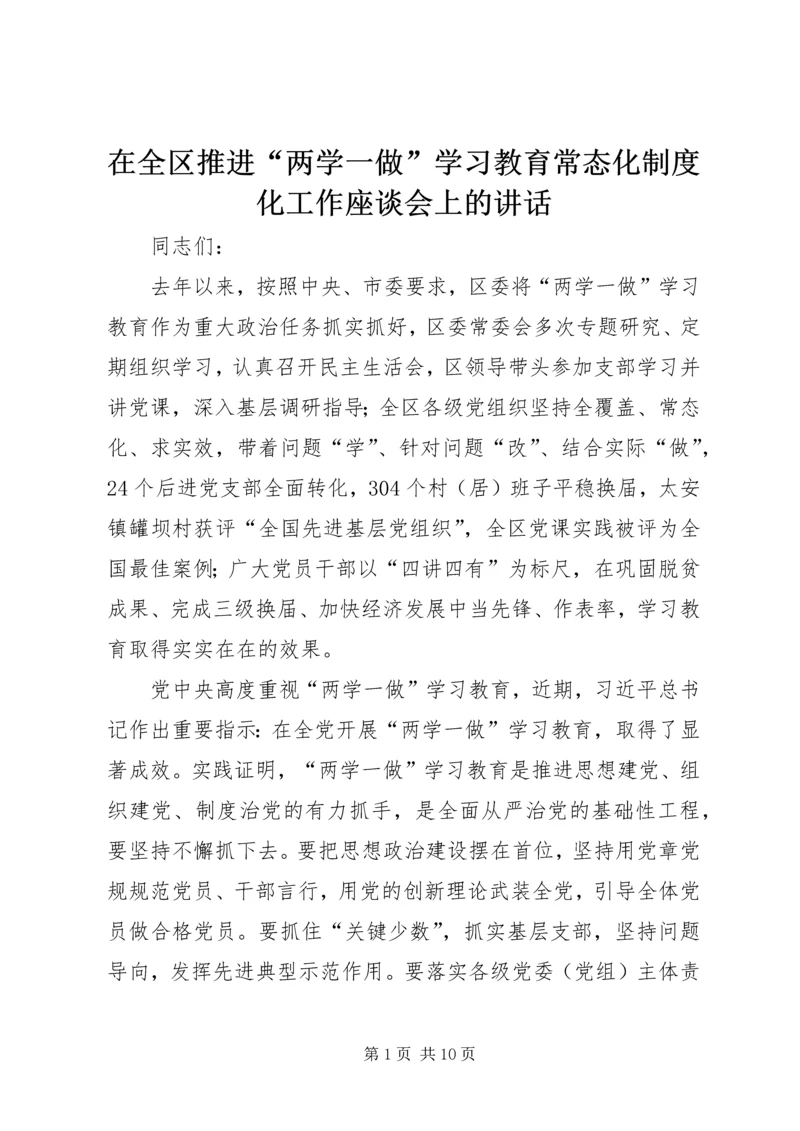 在全区推进“两学一做”学习教育常态化制度化工作座谈会上的讲话

同志们：

去年以来，按照中央、市委要求，区委将“两学一做”学习教育作为重大政治任务抓实抓好，区委常委会多次专题研究、定期组织学习，认真召开民主生活会，区领导带头参加支部学习并讲党课，深入基层调研指导；全区各级党组织坚持全覆盖、常态化、求实效，带着问题“学”、针对问题“改”、结合实际“做”，24个后进党支部全面转化，304个村（居）班子平稳换届，太安镇罐坝村获评“全国先进基层党组织”，全区党课实践被评为全国最佳案例；广大党员干部以“四讲四有”为标尺，在巩固脱贫成果、完成三级换届、加快经济发展中当先锋、作表率，学习教育取得实实在在的效果。

党中央高度重视“两学一做”学习教育，近期，习近平总书记作出重要指示：在全党开展“两学一做”学习教育，取得了显著成效。实践证明，“两学一做”学习教育是推进思想建党、组织建党、制度治党的有力抓手，是全面从严治党的基础性工程，要坚持不懈抓下去。要把思想政治建设摆在首位，坚持用党章党规规范党员、干部言行，用党的创新理论武装全党，引导全体党员做合格党员。要抓住“关键少数”，抓实基层支部，坚持问题导向，发挥先进典型示范作用。要落实各级党委（党组）主体责

第1页 共10页